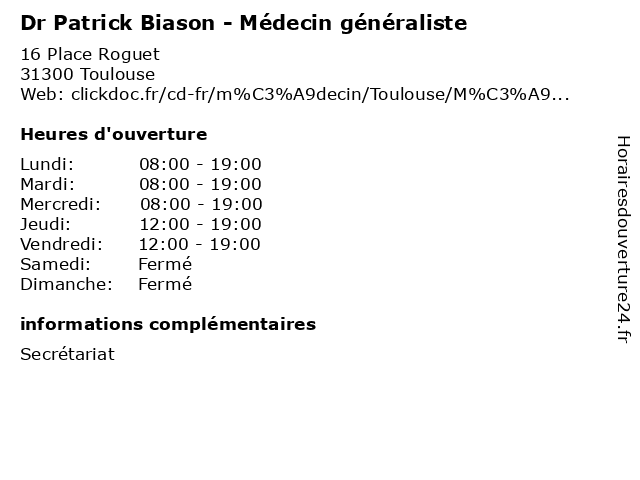 Dr Patrick Biason - Médecin généraliste

16 Place Roguet
31300 Toulouse
Web: clickdoc.fr/cd-fr/m%C3%A9decin/Toulouse/M%C3%A9...

Heures d'ouverture

Lundi: 08:00 - 19:00
Mardi: 08:00 - 19:00
Mercredi: 08:00 - 19:00
Jeudi: 12:00 - 19:00
Vendredi: 12:00 - 19:00
Samedi: Fermé
Dimanche: Fermé

informations complémentaires

Secrétariat

Horairesdouverture24.fr